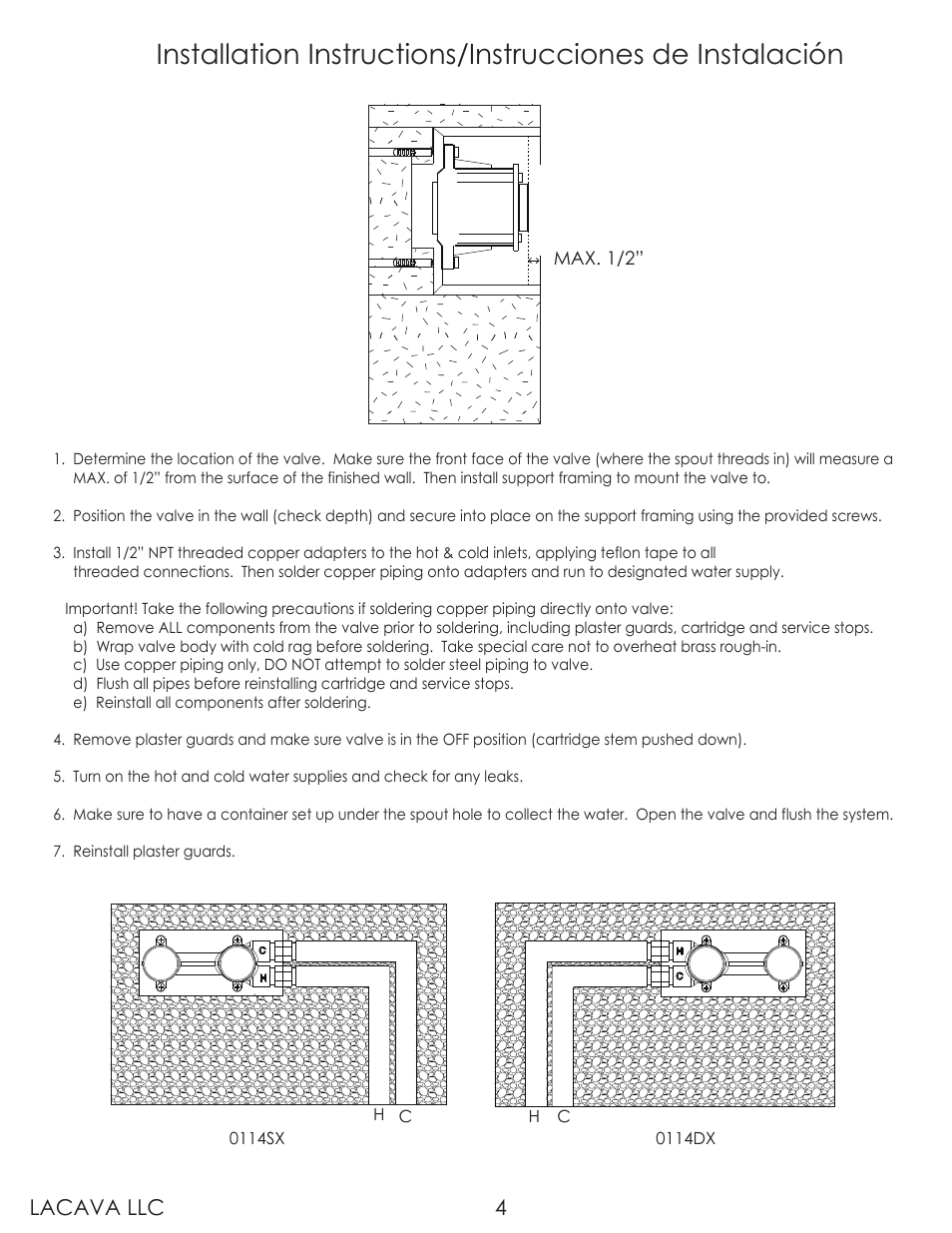 Installation Instructions/Instrucciones de Instalación

MAX. 1/2"

1. Determine the location of the valve. Make sure the front face of the valve (where the spout threads in) will measure a MAX. of 1/2" from the surface of the finished wall. Then install support framing to mount the valve to.

2. Position the valve in the wall (check depth) and secure into place on the support framing using the provided screws.

3. Install 1/2" NPT threaded copper adapters to the hot & cold inlets, applying teflon tape to all threaded connections. Then solder copper piping onto adapters and run to designated water supply.

Important! Take the following precautions if soldering copper piping directly onto valve:
a) Remove ALL components from the valve prior to soldering, including plaster guards, cartridge and service stops.
b) Wrap valve body with cold rag before soldering. Take special care not to overheat brass rough-in.
c) Use copper piping only, DO NOT attempt to solder steel piping to valve.
d) Flush all pipes before reinstalling cartridge and service stops.
e) Reinstall all components after soldering.

4. Remove plaster guards and make sure valve is in the OFF position (cartridge stem pushed down).

5. Turn on the hot and cold water supplies and check for any leaks.

6. Make sure to have a container set up under the spout hole to collect the water. Open the valve and flush the system.

7. Reinstall plaster guards.

C
H
H C
0114SX

H
C
H C
0114DX

LACAVA LLC 4